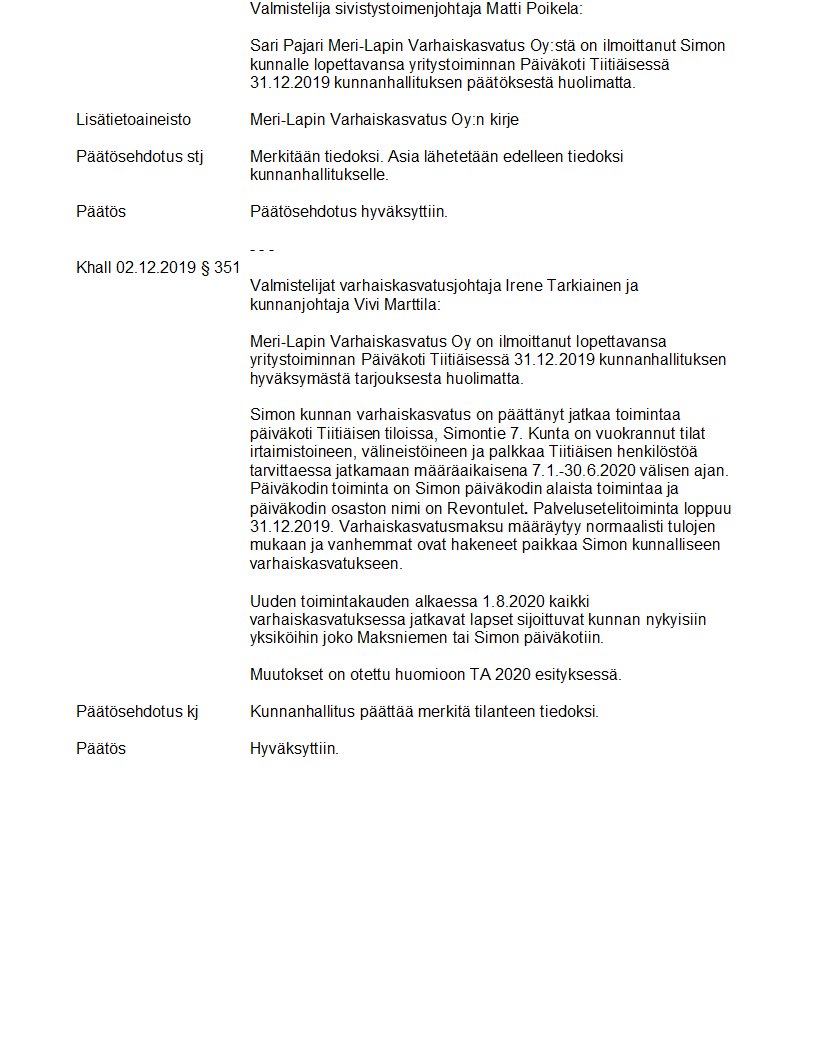 Valmistelija sivistystoimenjohtaja Matti Poikela:

Sari Pajari Meri-Lapin Varhaiskasvatus Oy:stä on ilmoittanut Simon kunnalle lopettavansa yritystoiminnan Päiväkoti Tiitiäisessä 31.12.2019 kunnanhallituksen päätöksestä huolimatta.

Lisätietoaineisto

Meri-Lapin Varhaiskasvatus Oy:n kirje

Päätösehdotus stj

Merkitään tiedoksi. Asia lähetetään edelleen tiedoksi kunnanhallitukselle.

Päätös

Päätösehdotus hyväksyttiin.

- - -

Khall 02.12.2019 § 351

Valmistelijat varhaiskasvatusjohtaja Irene Tarkiainen ja kunnanjohtaja Vivi Marttila:

Meri-Lapin Varhaiskasvatus Oy on ilmoittanut lopettavansa yritystoiminnan Päiväkoti Tiitiäisessä 31.12.2019 kunnanhallituksen hyväksymästä tarjouksesta huolimatta.

Simon kunnan varhaiskasvatus on päättänyt jatkaa toimintaa päiväkoti Tiitiäisen tiloissa, Simontie 7. Kunta on vuokrannut tilat irtaimistoineen, välineistöineen ja palkkaa Tiitiäisen henkilöstöä tarvittaessa jatkamaan määräaikaisena 7.1.-30.6.2020 välisen ajan. Päiväkodin toiminta on Simon päiväkodin alaista toimintaa ja päiväkodin osaston nimi on Revontulet. Palvelusetelitoiminta loppuu 31.12.2019. Varhaiskasvatusmaksu määräytyy normaalisti tulojen mukaan ja vanhemmat ovat hakeneet paikkaa Simon kunnalliseen varhaiskasvatukseen.

Uuden toimintakauden alkaessa 1.8.2020 kaikki varhaiskasvatuksessa jatkavat lapset sijoittuvat kunnan nykyisiin yksiköihin joko Maksniemen tai Simon päiväkotiin.

Muutokset on otettu huomioon TA 2020 esityksessä.

Päätösehdotus kj

Kunnanhallitus päättää merkitä tilanteen tiedoksi.

Päätös

Hyväksyttiin.